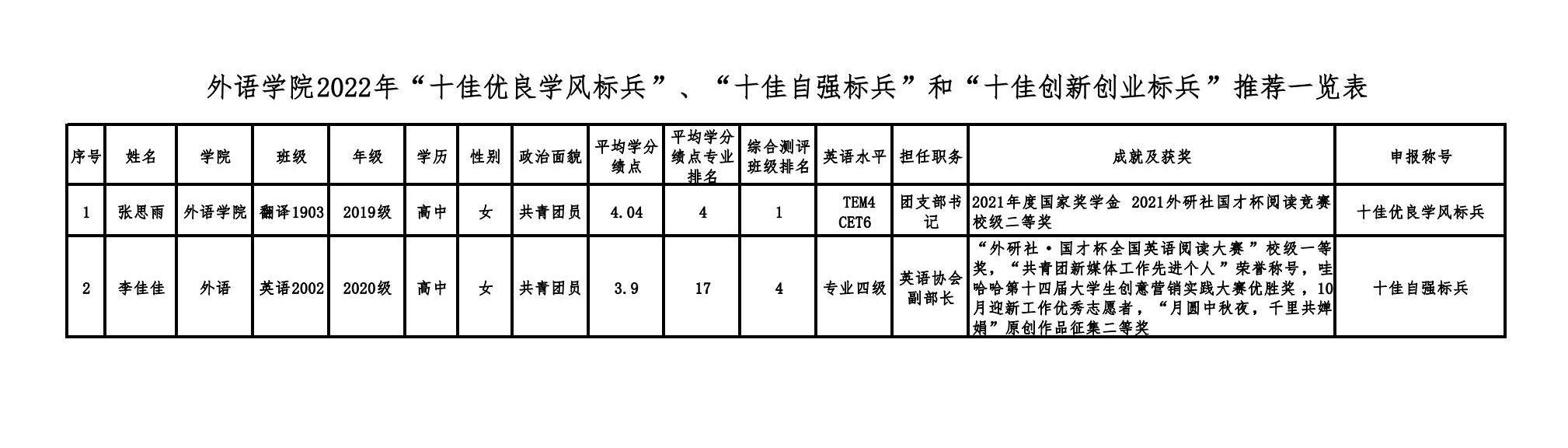 外语学院2022年“十佳优良学风标兵”、“十佳自强标兵”和“十佳创新创业标兵”推荐一览表

| 序号 | 姓名 | 学院 | 班级 | 年级 | 学历 | 性别 | 政治面貌 | 平均学分绩点 | 平均学分绩点专业排名 | 综合测评班级排名 | 英语水平 | 担任职务 | 成就及获奖 | 申报称号 |
|---|---|---|---|---|---|---|---|---|---|---|---|---|---|---|
| 1 | 张思雨 | 外语学院 | 翻译1903 | 2019级 | 高中 | 女 | 共青团员 | 4.04 | 4 | 1 | TEM4 CET6 | 团支部书记 | 2021年度国家奖学金 2021外研社国才杯阅读竞赛校级二等奖 | 十佳优良学风标兵 |
| 2 | 李佳佳 | 外语 | 英语2002 | 2020级 | 高中 | 女 | 共青团员 | 3.9 | 17 | 4 | 专业四级 | 英语协会副部长 | “外研社·国才杯全国英语阅读大赛”校级一等奖，“共青团新媒体工作先进个人”荣誉称号，哇哈哈第十四届大学生创意营销实践大赛优胜奖，10月迎新工作优秀志愿者，“月圆中秋夜，千里共婵娟”原创作品征集二等奖 | 十佳自强标兵 |